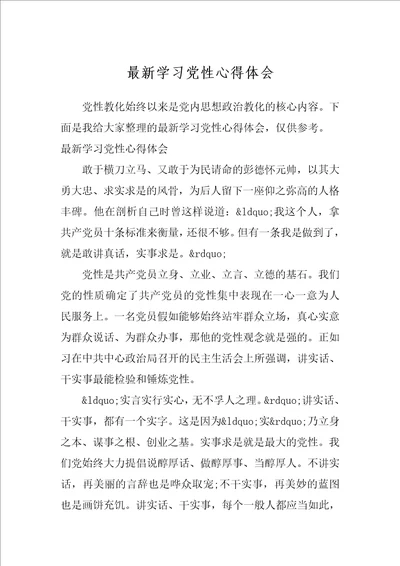 最新学习党性心得体会

党性教化始终以来是党内思想政治教化的核心内容。下面是我给大家整理的最新学习党性心得体会，仅供参考。

最新学习党性心得体会

敢于横刀立马、又敢于为民请命的彭德怀元帅，以其大勇大忠、求实求是的风骨，为后人留下一座仰之弥高的人格丰碑。他在剖析自己时曾这样说道：&ldquo;我这个人，拿共产党员十条标准来衡量，还很不够。但有一条我是做到了，就是敢讲真话，实事求是。&rdquo;

党性是共产党员立身、立业、立言、立德的基石。我们党的性质确定了共产党员的党性集中表现在一心一意为人民服务上。一名党员假如能够始终站牢群众立场，真心实意为群众说话、为群众办事，那他的党性观念就是强的。正如习在中共中心政治局召开的民主生活会上所强调，讲实话、干实事最能检验和锤炼党性。

&ldquo;实言实行实心，无不孚人之理。&rdquo;讲实话、干实事，都有一个实字。这是因为&ldquo;实&rdquo;乃立身之本、谋事之根、创业之基。实事求是就是最大的党性。我们党始终大力提倡说醇厚话、做醇厚事、当醇厚人。不讲实话，再美丽的言辞也是哗众取宠;不干实事，再美妙的蓝图也是画饼充饥。讲实话、干实事，每个一般人都应当如此，